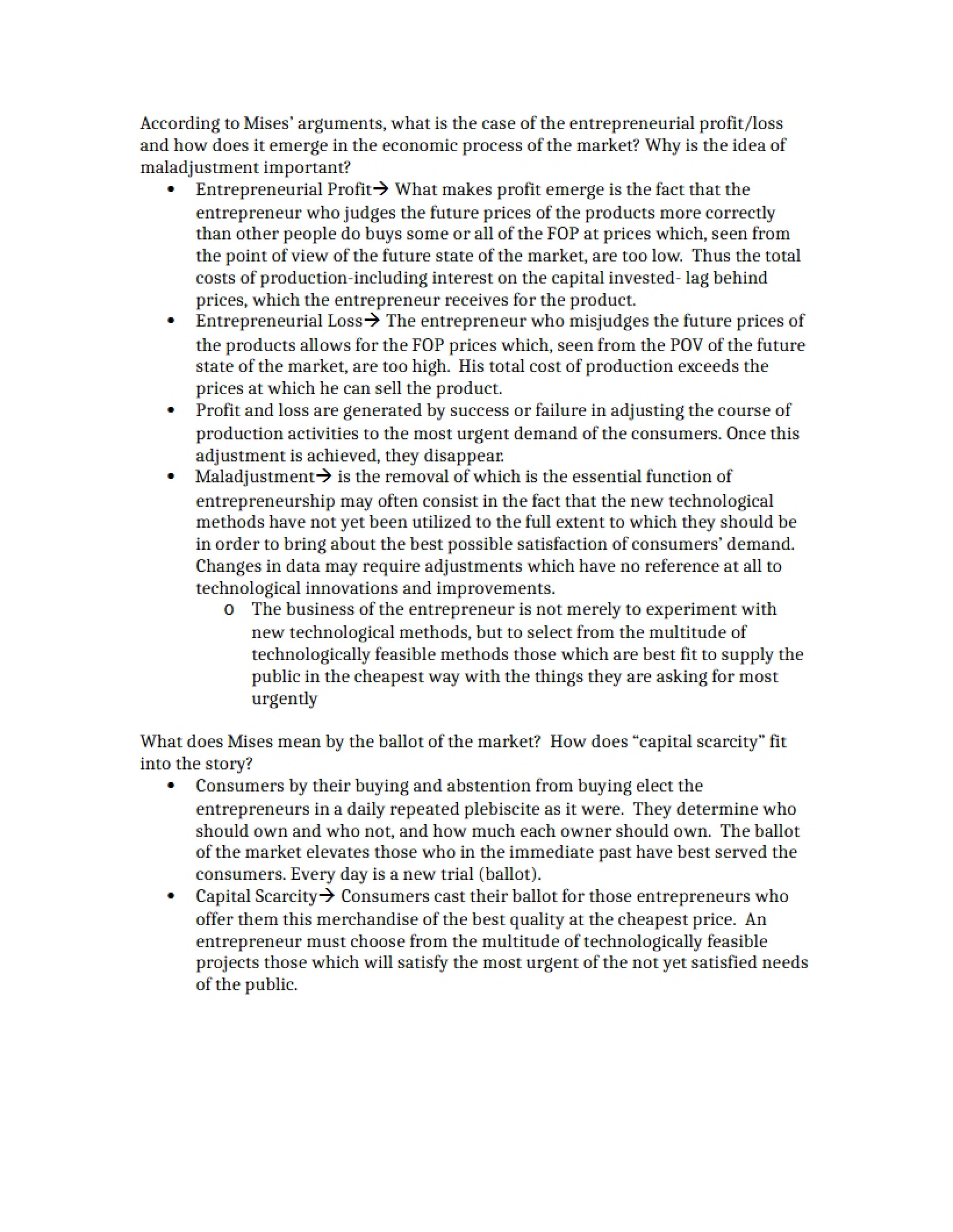 According to Mises' arguments, what is the case of the entrepreneurial profit/loss and how does it emerge in the economic process of the market? Why is the idea of maladjustment important?

• Entrepreneurial Profit→ What makes profit emerge is the fact that the entrepreneur who judges the future prices of the products more correctly than other people do buys some or all of the FOP at prices which, seen from the point of view of the future state of the market, are too low. Thus the total costs of production-including interest on the capital invested- lag behind prices, which the entrepreneur receives for the product.
• Entrepreneurial Loss→ The entrepreneur who misjudges the future prices of the products allows for the FOP prices which, seen from the POV of the future state of the market, are too high. His total cost of production exceeds the prices at which he can sell the product.
• Profit and loss are generated by success or failure in adjusting the course of production activities to the most urgent demand of the consumers. Once this adjustment is achieved, they disappear.
• Maladjustment→ is the removal of which is the essential function of entrepreneurship may often consist in the fact that the new technological methods have not yet been utilized to the full extent to which they should be in order to bring about the best possible satisfaction of consumers' demand. Changes in data may require adjustments which have no reference at all to technological innovations and improvements.
o The business of the entrepreneur is not merely to experiment with new technological methods, but to select from the multitude of technologically feasible methods those which are best fit to supply the public in the cheapest way with the things they are asking for most urgently

What does Mises mean by the ballot of the market? How does "capital scarcity" fit into the story?

• Consumers by their buying and abstention from buying elect the entrepreneurs in a daily repeated plebiscite as it were. They determine who should own and who not, and how much each owner should own. The ballot of the market elevates those who in the immediate past have best served the consumers. Every day is a new trial (ballot).
• Capital Scarcity→ Consumers cast their ballot for those entrepreneurs who offer them this merchandise of the best quality at the cheapest price. An entrepreneur must choose from the multitude of technologically feasible projects those which will satisfy the most urgent of the not yet satisfied needs of the public.